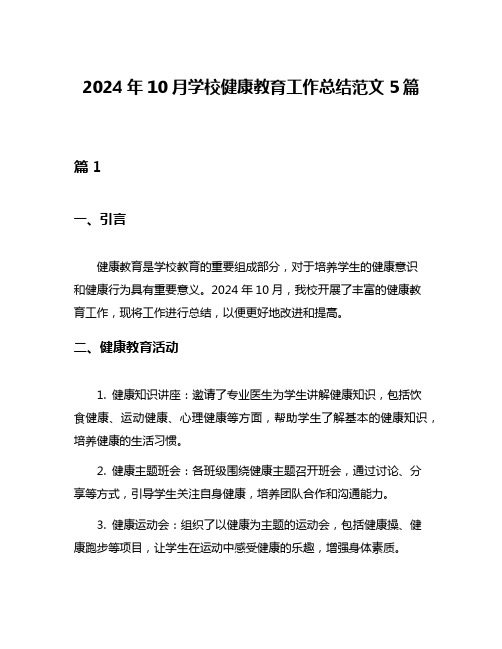 2024 年 10 月学校健康教育工作总结范文 5 篇

篇 1

一、引言

健康教育是学校教育的重要组成部分，对于培养学生的健康意识和健康行为具有重要意义。2024 年 10 月，我校开展了丰富的健康教育工作，现将工作进行总结，以便更好地改进和提高。

二、健康教育活动

1. 健康知识讲座：邀请了专业医生为学生讲解健康知识，包括饮食健康、运动健康、心理健康等方面，帮助学生了解基本的健康知识，培养健康的生活习惯。

2. 健康主题班会：各班级围绕健康主题召开班会，通过讨论、分享等方式，引导学生关注自身健康，培养团队合作和沟通能力。

3. 健康运动会：组织了以健康为主题的运动会，包括健康操、健康跑步等项目，让学生在运动中感受健康的乐趣，增强身体素质。